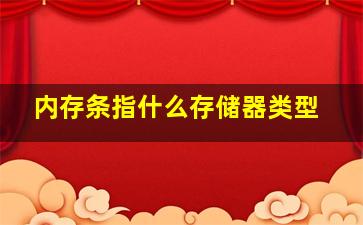 内存条指什么存储器类型